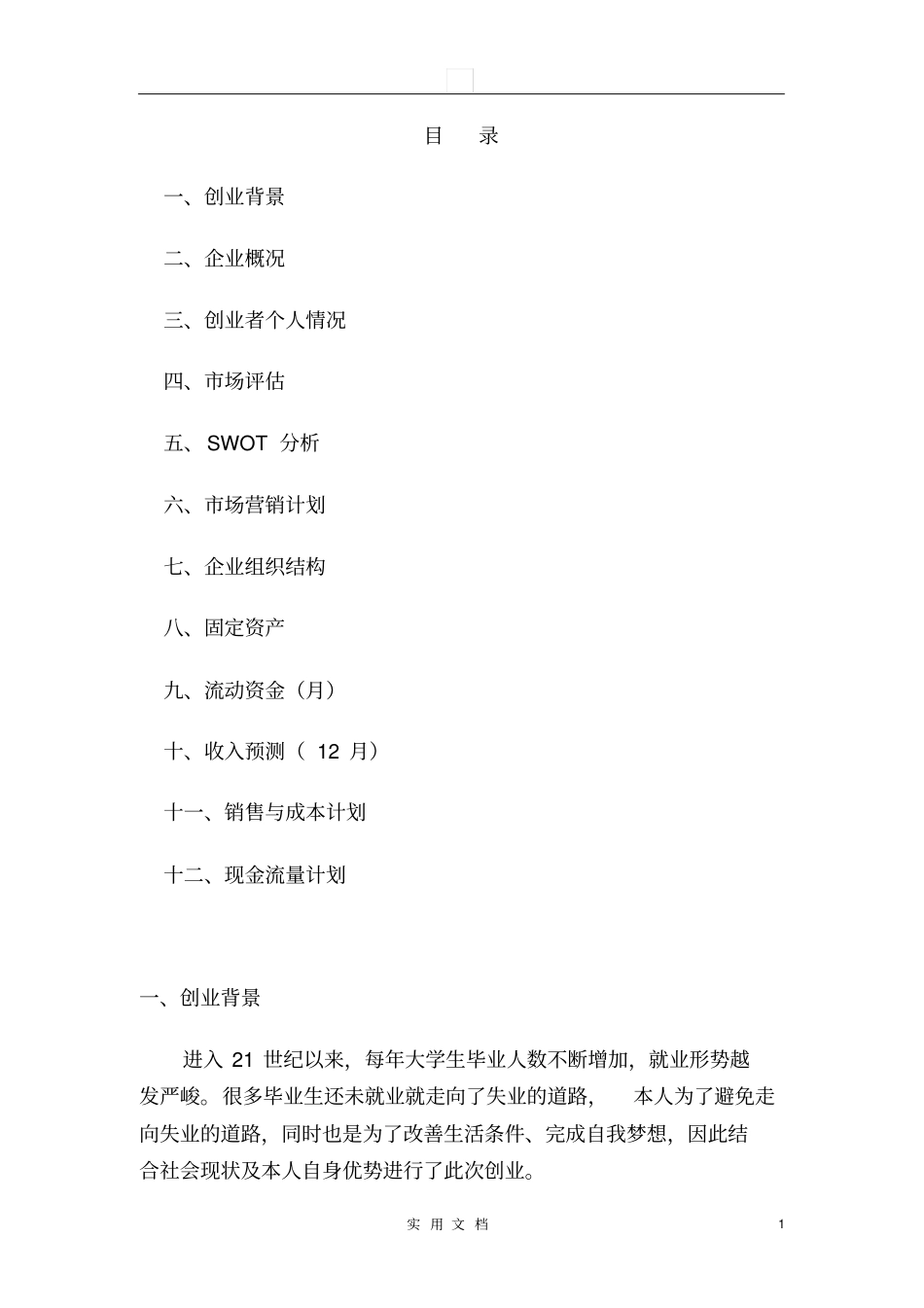 目 录

一、创业背景

二、企业概况

三、创业者个人情况

四、市场评估

五、SWOT 分析

六、市场营销计划

七、企业组织结构

八、固定资产

九、流动资金（月）

十、收入预测（ 12 月）

十一、销售与成本计划

十二、现金流量计划

一、创业背景

进入 21 世纪以来，每年大学生毕业人数不断增加，就业形势越发严峻。很多毕业生还未就业就走向了失业的道路， 本人为了避免走向失业的道路，同时也是为了改善生活条件、完成自我梦想，因此结合社会现状及本人自身优势进行了此次创业。

实 用 文 档

1